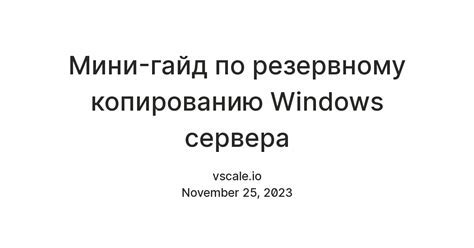 Мини-гайд по резервному копированию Windows сервера

vscale.io
November 25, 2023